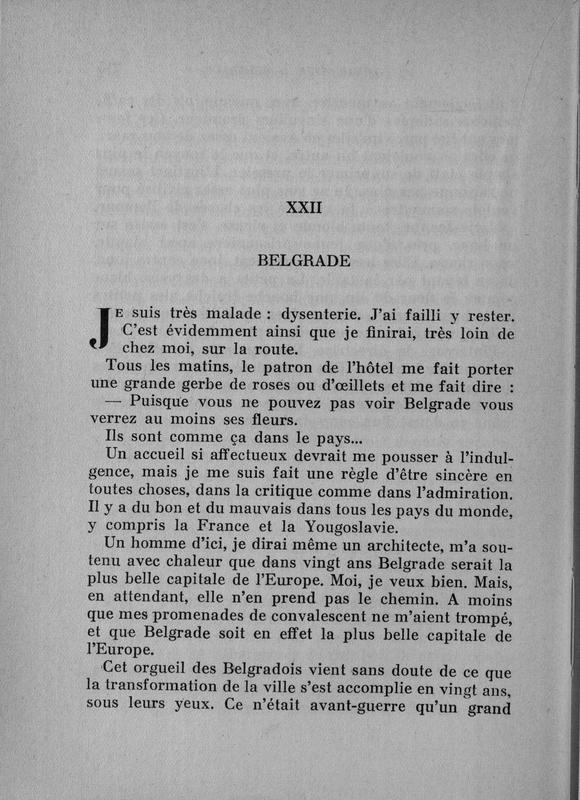 XXII

BELGRADE

Je suis très malade : dysenterie. J'ai failli y rester. C'est évidemment ainsi que je finirai, très loin de chez moi, sur la route.

Tous les matins, le patron de l'hôtel me fait porter une grande gerbe de roses ou d'œillets et me fait dire :

— Puisque vous ne pouvez pas voir Belgrade vous verrez au moins ses fleurs.

Ils sont comme ça dans le pays...

Un accueil si affectueux devrait me pousser à l'indulgence, mais je me suis fait une règle d'être sincère en toutes choses, dans la critique comme dans l'admiration. Il y a du bon et du mauvais dans tous les pays du monde, y compris la France et la Yougoslavie.

Un homme d'ici, je dirai même un architecte, m'a soutenu avec chaleur que dans vingt ans Belgrade serait la plus belle capitale de l'Europe. Moi, je veux bien. Mais, en attendant, elle n'en prend pas le chemin. A moins que mes promenades de convalescent ne m'aient trompé, et que Belgrade soit en effet la plus belle capitale de l'Europe.

Cet orgueil des Belgradois vient sans doute de ce que la transformation de la ville s'est accomplie en vingt ans, sous leurs yeux. Ce n'était avant-guerre qu'un grand